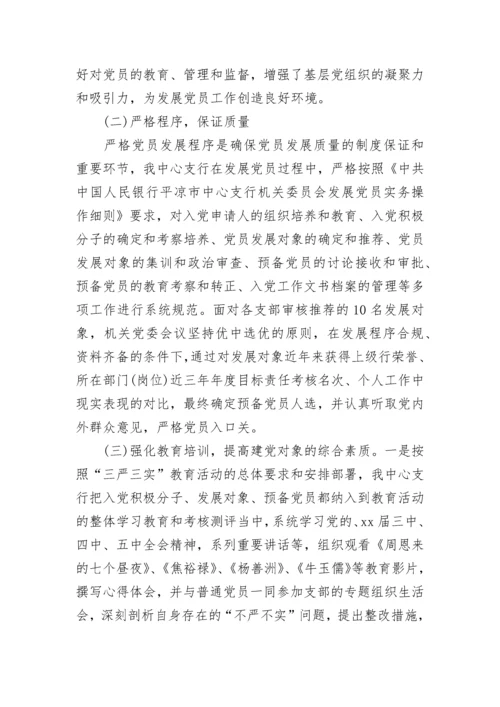 好对党员的教育、管理和监督，增强了基层党组织的凝聚力和吸引力，为发展党员工作创造良好环境。

(二)严格程序，保证质量

严格党员发展程序是确保党员发展质量的制度保证和重要环节，我中心支行在发展党员过程中，严格按照《中共中国人民银行平凉市中心支行机关委员会发展党员实务操作细则》要求，对入党申请人的组织培养和教育、入党积极分子的确定和考察培养、党员发展对象的确定和推荐、党员发展对象的集训和政治审查、预备党员的讨论接收和审批、预备党员的教育考察和转正、入党工作文书档案的管理等多项工作进行系统规范。面对各支部审核推荐的10名发展对象，机关党委会议坚持优中选优的原则，在发展程序合规、资料齐备的条件下，通过对发展对象近年来获得上级行荣誉、所在部门(岗位)近三年年度目标责任考核名次、个人工作中现实表现的对比，最终确定预备党员人选，并认真听取党内外群众意见，严格党员入口关。

(三)强化教育培训，提高建党对象的综合素质。一是按照“三严三实”教育活动的总体要求和安排部署，我中心支行把入党积极分子、发展对象、预备党员都纳入到教育活动的整体学习教育和考核测评当中，系统学习党的、xx届三中、四中、五中全会精神，系列重要讲话等，组织观看《周恩来的七个昼夜》、《焦裕禄》、《杨善洲》、《牛玉儒》等教育影片，撰写心得体会，并与普通党员一同参加支部的专题组织生活会，深刻剖析自身存在的“不严不实”问题，提出整改措施，